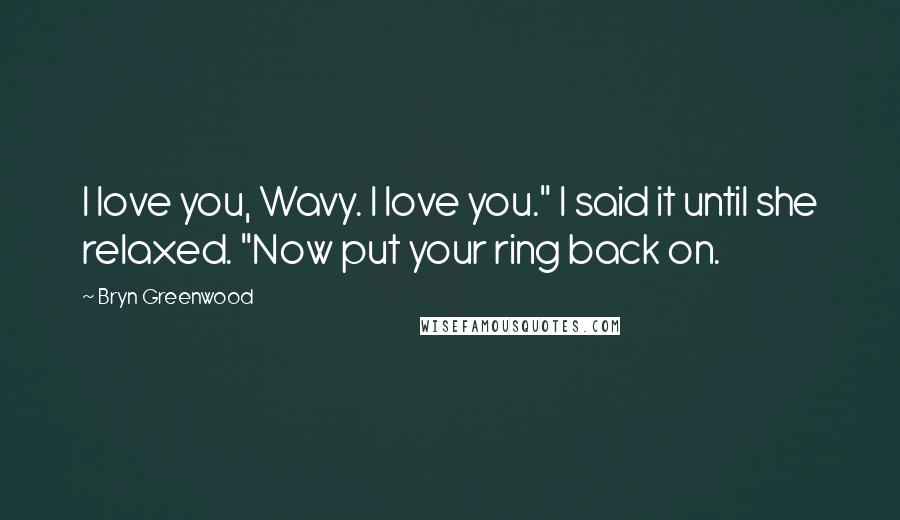 I love you, Wavy. I love you." I said it until she relaxed. "Now put your ring back on.

~ Bryn Greenwood

WISEFAMOUSQUOTES.COM